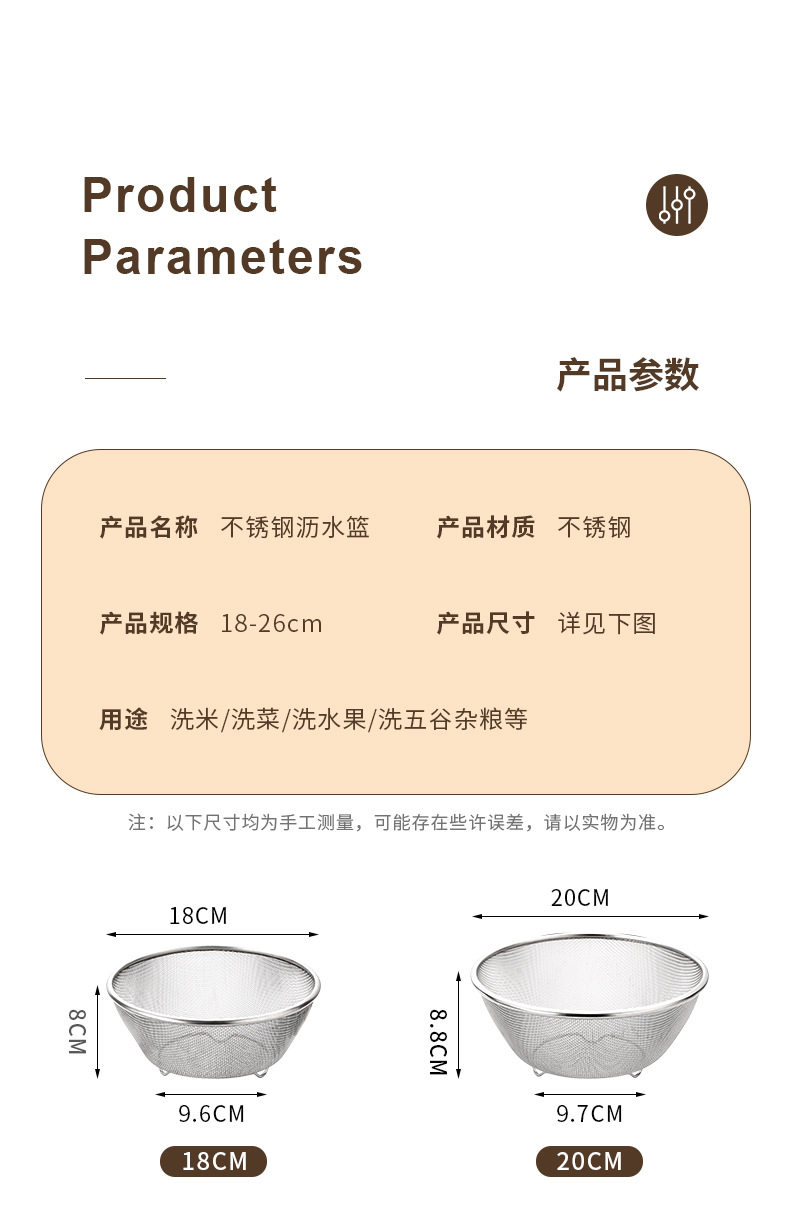 Product
Parameters

产品参数

产品名称 不锈钢沥水篮 产品材质 不锈钢

产品规格 18-26cm 产品尺寸 详见下图

用途 洗米/洗菜/洗水果/洗五谷杂粮等

注：以下尺寸均为手工测量，可能存在些许误差，请以实物为准。

18CM

8CM

9.6CM

18CM

20CM

8.8CM

9.7CM

20CM